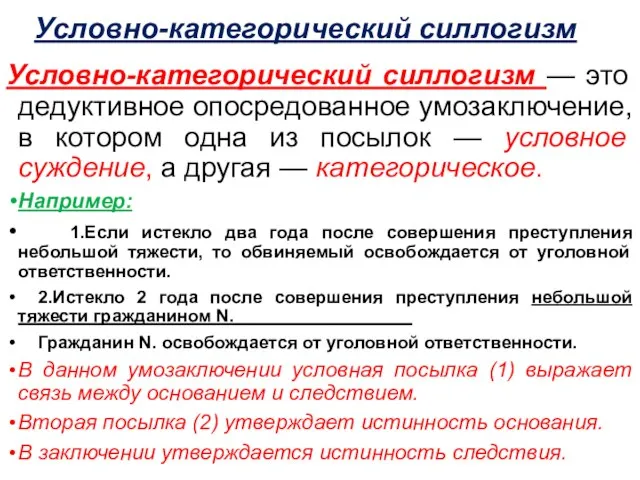 Условно-категорический силлогизм

Условно-категорический силлогизм — это дедуктивное опосредованное умозаключение, в котором одна из посылок — условное суждение, а другая — категорическое.

•Например:

• 1.Если истекло два года после совершения преступления небольшой тяжести, то обвиняемый освобождается от уголовной ответственности.

• 2.Истекло 2 года после совершения преступления небольшой тяжести гражданином N.

• Гражданин N. освобождается от уголовной ответственности.

•В данном умозаключении условная посылка (1) выражает связь между основанием и следствием.

•Вторая посылка (2) утверждает истинность основания.

•В заключении утверждается истинность следствия.